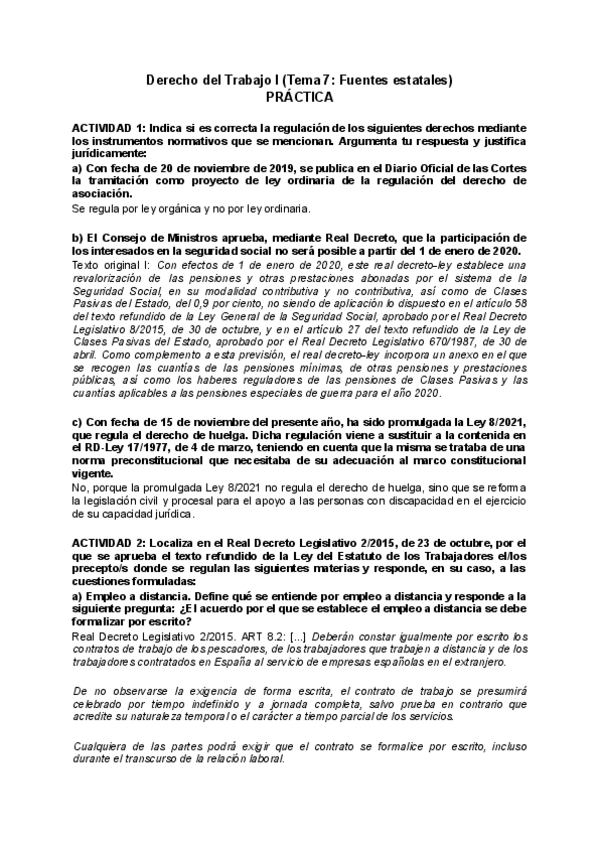 Derecho del Trabajo I (Tema 7: Fuentes estatales)
PRÁCTICA

ACTIVIDAD 1: Indica si es correcta la regulación de los siguientes derechos mediante los instrumentos normativos que se mencionan. Argumenta tu respuesta y justifica jurídicamente:

a) Con fecha de 20 de noviembre de 2019, se publica en el Diario Oficial de las Cortes la tramitación como proyecto de ley ordinaria de la regulación del derecho de asociación.

Se regula por ley orgánica y no por ley ordinaria.

b) El Consejo de Ministros aprueba, mediante Real Decreto, que la participación de los interesados en la seguridad social no será posible a partir del 1 de enero de 2020.

Texto original I: Con efectos de 1 de enero de 2020, este real decreto-ley establece una revalorización de las pensiones y otras prestaciones abonadas por el sistema de la Seguridad Social, en su modalidad contributiva y no contributiva, así como de Clases Pasivas del Estado, del 0,9 por ciento, no siendo de aplicación lo dispuesto en el artículo 58 del texto refundido de la Ley General de la Seguridad Social, aprobado por el Real Decreto Legislativo 8/2015, de 30 de octubre, y en el artículo 27 del texto refundido de la Ley de Clases Pasivas del Estado, aprobado por el Real Decreto Legislativo 670/1987, de 30 de abril. Como complemento a esta previsión, el real decreto-ley incorpora un anexo en el que se recogen las cuantías de las pensiones mínimas, de otras pensiones y prestaciones públicas, así como los haberes reguladores de las pensiones de Clases Pasivas y las cuantías aplicables a las pensiones especiales de guerra para el año 2020.

c) Con fecha de 15 de noviembre del presente año, ha sido promulgada la Ley 8/2021, que regula el derecho de huelga. Dicha regulación viene a sustituir a la contenida en el RD-Ley 17/1977, de 4 de marzo, teniendo en cuenta que la misma se trataba de una norma preconstitucional que necesitaba de su adecuación al marco constitucional vigente.

No, porque la promulgada Ley 8/2021 no regula el derecho de huelga, sino que se reforma la legislación civil y procesal para el apoyo a las personas con discapacidad en el ejercicio de su capacidad jurídica.

ACTIVIDAD 2: Localiza en el Real Decreto Legislativo 2/2015, de 23 de octubre, por el que se aprueba el texto refundido de la Ley del Estatuto de los Trabajadores el/los precepto/s donde se regulan las siguientes materias y responde, en su caso, a las cuestiones formuladas:

a) Empleo a distancia. Define qué se entiende por empleo a distancia y responde a la siguiente pregunta: ¿El acuerdo por el que se establece el empleo a distancia se debe formalizar por escrito?

Real Decreto Legislativo 2/2015. ART 8.2: [...] Deberán constar igualmente por escrito los contratos de trabajo de los pescadores, de los trabajadores que trabajen a distancia y de los trabajadores contratados en España al servicio de empresas españolas en el extranjero.

De no observarse la exigencia de forma escrita, el contrato de trabajo se presumirá celebrado por tiempo indefinido y a jornada completa, salvo prueba en contrario que acredite su naturaleza temporal o el carácter a tiempo parcial de los servicios.

Cualquiera de las partes podrá exigir que el contrato se formalice por escrito, incluso durante el transcurso de la relación laboral.